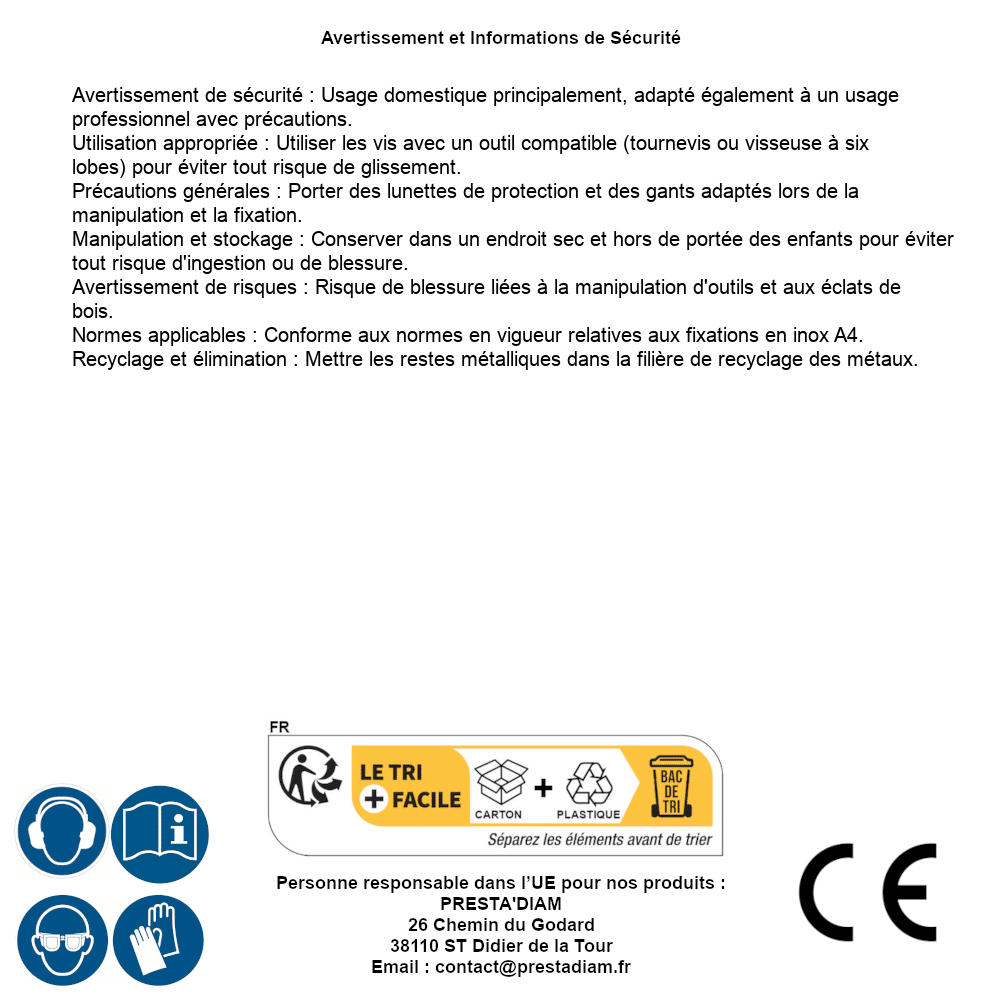 Avertissement et Informations de Sécurité

Avertissement de sécurité : Usage domestique principalement, adapté également à un usage professionnel avec précautions.
Utilisation appropriée : Utiliser les vis avec un outil compatible (tournevis ou visseuse à six lobes) pour éviter tout risque de glissement.
Précautions générales : Porter des lunettes de protection et des gants adaptés lors de la manipulation et la fixation.
Manipulation et stockage : Conserver dans un endroit sec et hors de portée des enfants pour éviter tout risque d'ingestion ou de blessure.
Avertissement de risques : Risque de blessure liées à la manipulation d'outils et aux éclats de bois.
Normes applicables : Conforme aux normes en vigueur relatives aux fixations en inox A4.
Recyclage et élimination : Mettre les restes métalliques dans la filière de recyclage des métaux.

FR
LE TRI
+ FACILE
CARTON
+
PLASTIQUE
BAC DE TRI
Séparez les éléments avant de trier

Personne responsable dans l'UE pour nos produits :
PRESTA'DIAM
26 Chemin du Godard
38110 ST Didier de la Tour
Email : contact@prestadiam.fr

CE